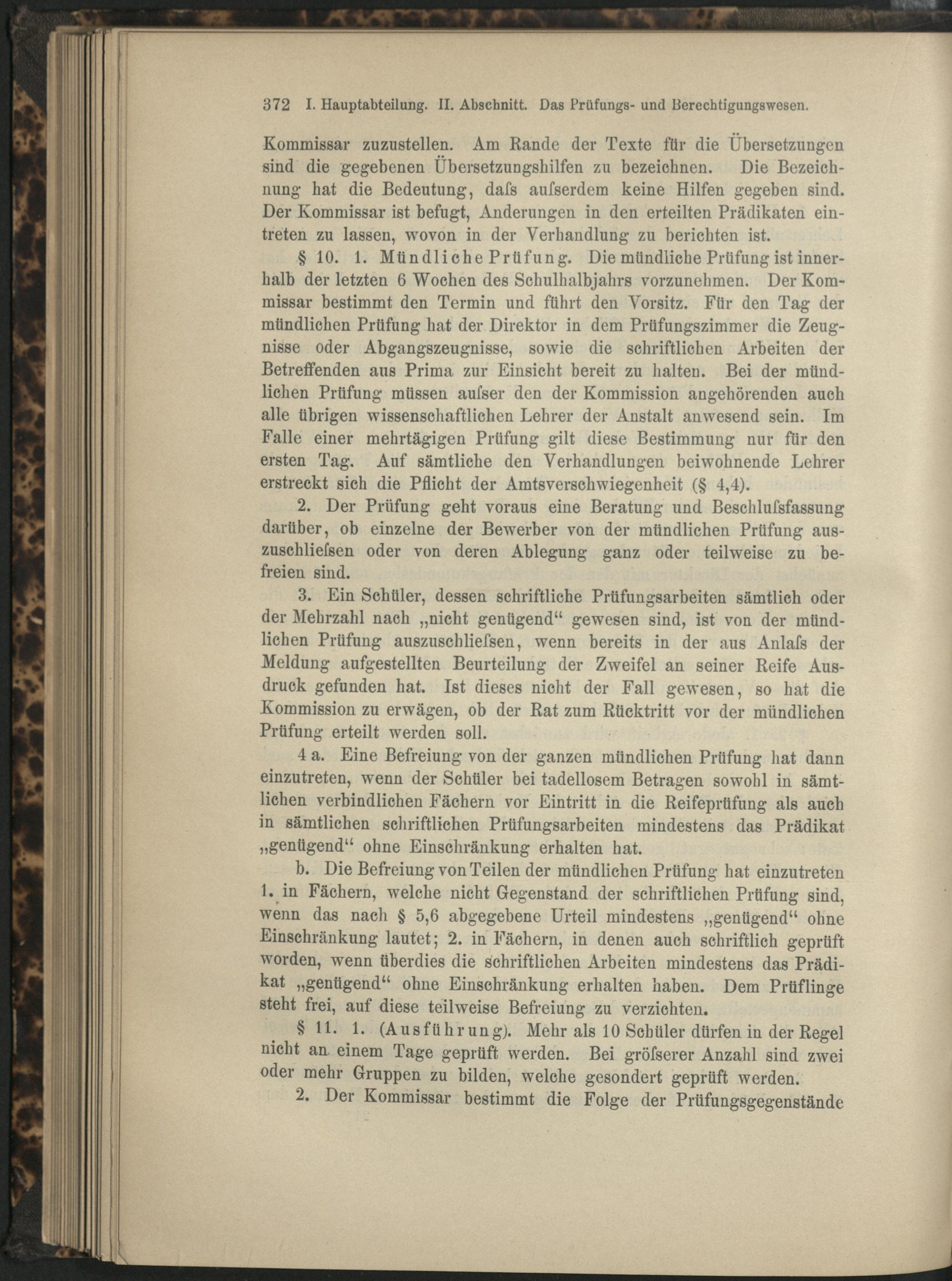 372 I. Hauptabteilung. II. Abschnitt. Das Prüfungs- und Berechtigungswesen.

Kommissar zuzustellen. Am Rande der Texte für die Übersetzungen sind die gegebenen Übersetzungshilfen zu bezeichnen. Die Bezeichnung hat die Bedeutung, daſs auſserdem keine Hilfen gegeben sind. Der Kommissar ist befugt, Änderungen in den erteilten Prädikaten eintreten zu lassen, wovon in der Verhandlung zu berichten ist.

§ 10. 1. Mündliche Prüfung. Die mündliche Prüfung ist innerhalb der letzten 6 Wochen des Schulhalbjahrs vorzunehmen. Der Kommissar bestimmt den Termin und führt den Vorsitz. Für den Tag der mündlichen Prüfung hat der Direktor in dem Prüfungszimmer die Zeugnisse oder Abgangszeugnisse, sowie die schriftlichen Arbeiten der Betreffenden aus Prima zur Einsicht bereit zu halten. Bei der mündlichen Prüfung müssen auſser den der Kommission angehörenden auch alle übrigen wissenschaftlichen Lehrer der Anstalt anwesend sein. Im Falle einer mehrtägigen Prüfung gilt diese Bestimmung nur für den ersten Tag. Auf sämtliche den Verhandlungen beiwohnende Lehrer erstreckt sich die Pflicht der Amtsverschwiegenheit (§ 4,4).

2. Der Prüfung geht voraus eine Beratung und Beschluſsfassung darüber, ob einzelne der Bewerber von der mündlichen Prüfung auszuschlieſsen oder von deren Ablegung ganz oder teilweise zu befreien sind.

3. Ein Schüler, dessen schriftliche Prüfungsarbeiten sämtlich oder der Mehrzahl nach „nicht genügend“ gewesen sind, ist von der mündlichen Prüfung auszuschlieſsen, wenn bereits in der aus Anlaſs der Meldung aufgestellten Beurteilung der Zweifel an seiner Reife Ausdruck gefunden hat. Ist dieses nicht der Fall gewesen, so hat die Kommission zu erwägen, ob der Rat zum Rücktritt vor der mündlichen Prüfung erteilt werden soll.

4 a. Eine Befreiung von der ganzen mündlichen Prüfung hat dann einzutreten, wenn der Schüler bei tadellosem Betragen sowohl in sämtlichen verbindlichen Fächern vor Eintritt in die Reifeprüfung als auch in sämtlichen schriftlichen Prüfungsarbeiten mindestens das Prädikat „genügend“ ohne Einschränkung erhalten hat.

b. Die Befreiung von Teilen der mündlichen Prüfung hat einzutreten 1. in Fächern, welche nicht Gegenstand der schriftlichen Prüfung sind, wenn das nach § 5,6 abgegebene Urteil mindestens „genügend“ ohne Einschränkung lautet; 2. in Fächern, in denen auch schriftlich geprüft worden, wenn überdies die schriftlichen Arbeiten mindestens das Prädikat „genügend“ ohne Einschränkung erhalten haben. Dem Prüflinge steht frei, auf diese teilweise Befreiung zu verzichten.

§ 11. 1. (Ausführung). Mehr als 10 Schüler dürfen in der Regel nicht an einem Tage geprüft werden. Bei gröſserer Anzahl sind zwei oder mehr Gruppen zu bilden, welche gesondert geprüft werden.

2. Der Kommissar bestimmt die Folge der Prüfungsgegenstände